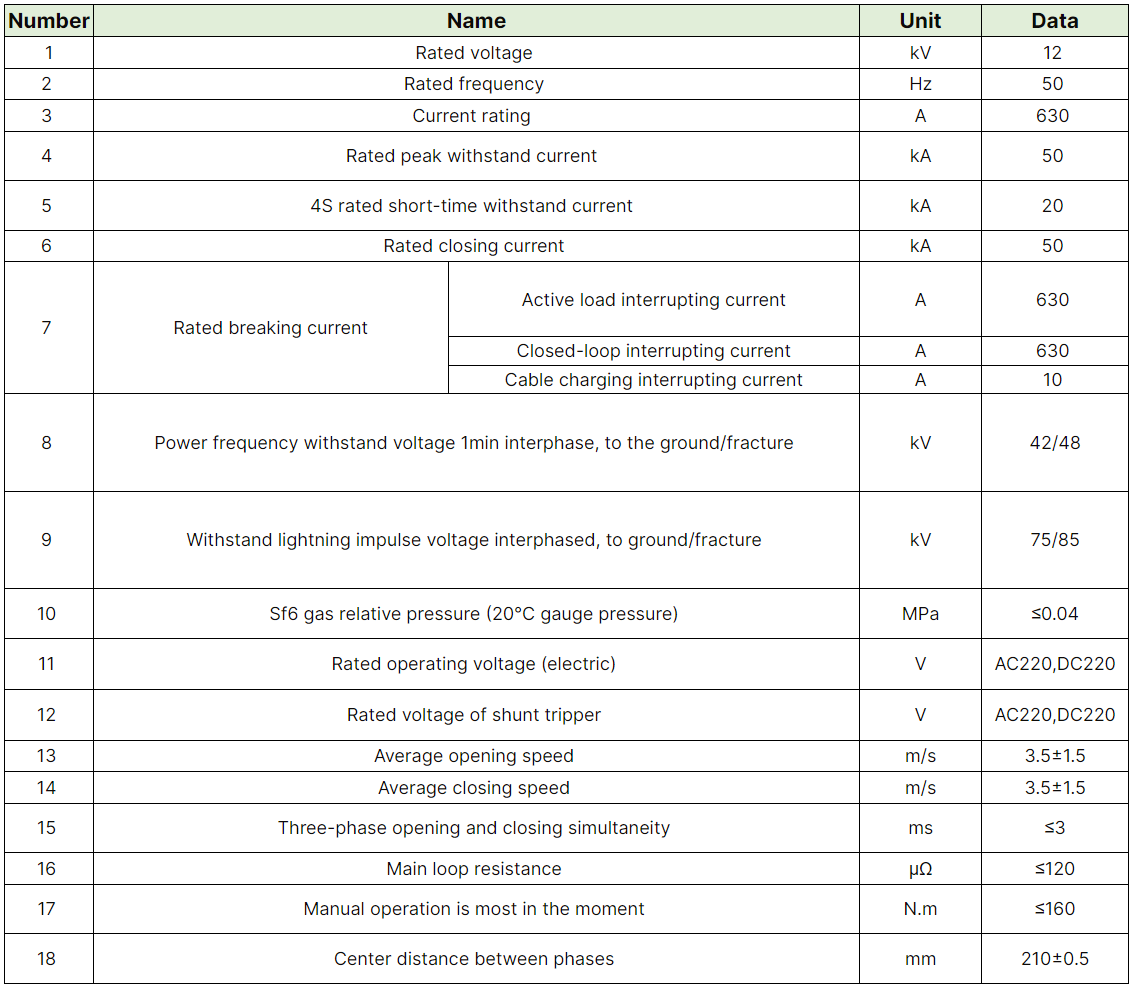 | Number | Name | | Unit | Data |
|---|---|---|---|---|
| 1 | Rated voltage | | kV | 12 |
| 2 | Rated frequency | | Hz | 50 |
| 3 | Current rating | | A | 630 |
| 4 | Rated peak withstand current | | kA | 50 |
| 5 | 4S rated short-time withstand current | | kA | 20 |
| 6 | Rated closing current | | kA | 50 |
| 7 | Rated breaking current | Active load interrupting current | A | 630 |
| | | Closed-loop interrupting current | A | 630 |
| | | Cable charging interrupting current | A | 10 |
| 8 | Power frequency withstand voltage 1min interphase, to the ground/fracture | | kV | 42/48 |
| 9 | Withstand lightning impulse voltage interphased, to ground/fracture | | kV | 75/85 |
| 10 | Sf6 gas relative pressure (20°C gauge pressure) | | MPa | ≤0.04 |
| 11 | Rated operating voltage (electric) | | V | AC220,DC220 |
| 12 | Rated voltage of shunt tripper | | V | AC220,DC220 |
| 13 | Average opening speed | | m/s | 3.5±1.5 |
| 14 | Average closing speed | | m/s | 3.5±1.5 |
| 15 | Three-phase opening and closing simultaneity | | ms | ≤3 |
| 16 | Main loop resistance | | μΩ | ≤120 |
| 17 | Manual operation is most in the moment | | N.m | ≤160 |
| 18 | Center distance between phases | | mm | 210±0.5 |